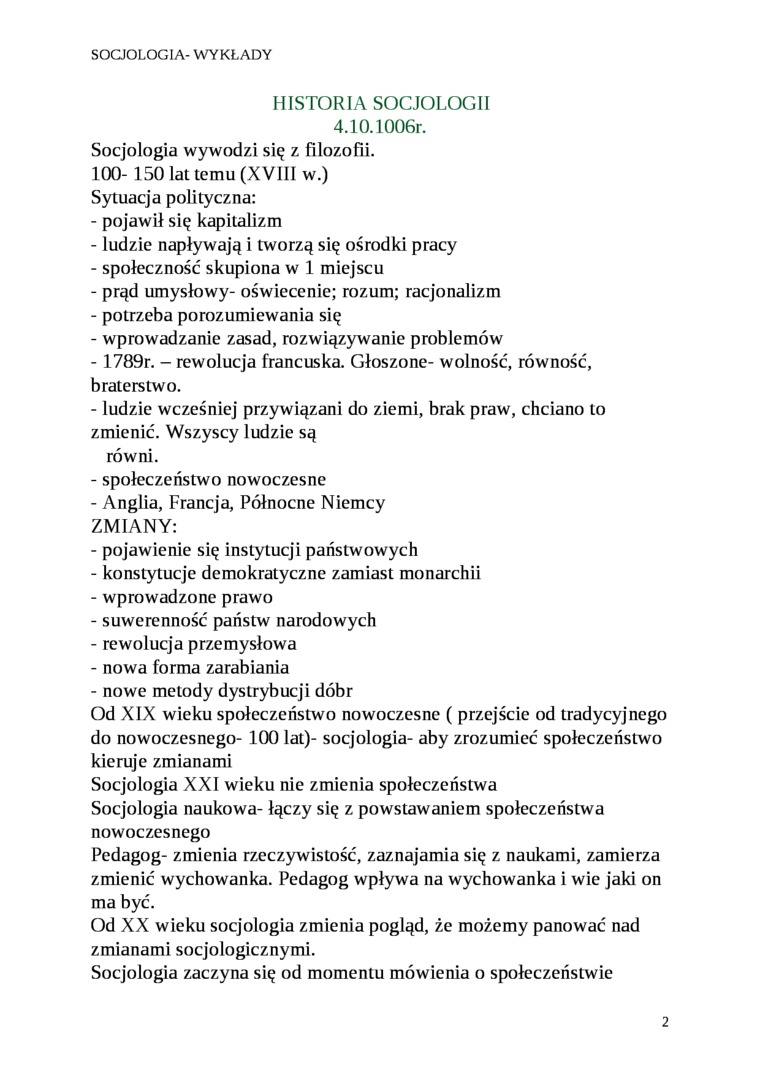 SOCJOLOGIA- WYKŁADY

HISTORIA SOCJOLOGII
4.10.1006r.

Socjologia wywodzi się z filozofii.
100- 150 lat temu (XVIII w.)
Sytuacja polityczna:
- pojawił się kapitalizm
- ludzie napływają i tworzą się ośrodki pracy
- społeczność skupiona w 1 miejscu
- prąd umysłowy- oświecenie; rozum; racjonalizm
- potrzeba porozumiewania się
- wprowadzanie zasad, rozwiązywanie problemów
- 1789r. – rewolucja francuska. Głoszone- wolność, równość, braterstwo.
- ludzie wcześniej przywiązani do ziemi, brak praw, chciano to zmienić. Wszyscy ludzie są równi.
- społeczeństwo nowoczesne
- Anglia, Francja, Północne Niemcy
ZMIANY:
- pojawienie się instytucji państwowych
- konstytucje demokratyczne zamiast monarchii
- wprowadzone prawo
- suwerenność państw narodowych
- rewolucja przemysłowa
- nowa forma zarabiania
- nowe metody dystrybucji dóbr
Od XIX wieku społeczeństwo nowoczesne ( przejście od tradycyjnego do nowoczesnego- 100 lat)- socjologia- aby zrozumieć społeczeństwo kieruje zmianami
Socjologia XXI wieku nie zmienia społeczeństwa
Socjologia naukowa- łączy się z powstawaniem społeczeństwa nowoczesnego
Pedagog- zmienia rzeczywistość, zaznajamia się z naukami, zamierza zmienić wychowanka. Pedagog wpływa na wychowanka i wie jaki on ma być.
Od XX wieku socjologia zmienia pogląd, że możemy panować nad zmianami socjologicznymi.
Socjologia zaczyna się od momentu mówienia o społeczeństwie

2